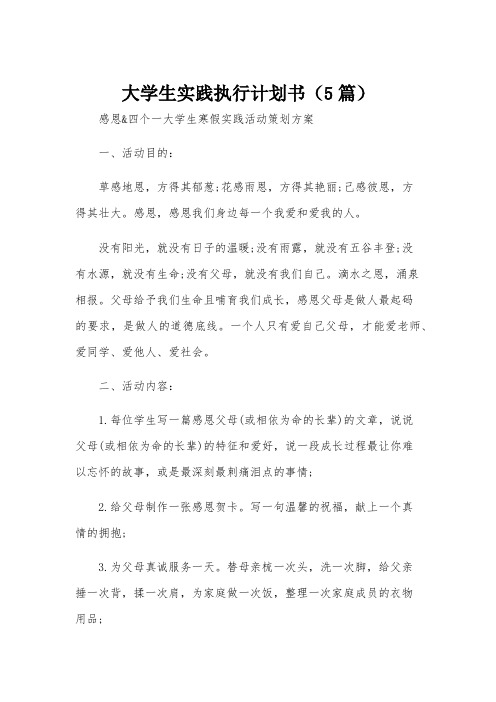 大学生实践执行计划书（5篇）

感恩&四个一大学生寒假实践活动策划方案

一、活动目的：

草感地恩，方得其郁葱;花感雨恩，方得其艳丽;己感彼恩，方得其壮大。感恩，感恩我们身边每一个我爱和爱我的人。

没有阳光，就没有日子的温暖;没有雨露，就没有五谷丰登;没有水源，就没有生命;没有父母，就没有我们自己。滴水之恩，涌泉相报。父母给予我们生命且哺育我们成长，感恩父母是做人最起码的要求，是做人的道德底线。一个人只有爱自己父母，才能爱老师、爱同学、爱他人、爱社会。

二、活动内容：

1.每位学生写一篇感恩父母(或相依为命的长辈)的文章，说说父母(或相依为命的长辈)的特征和爱好，说一段成长过程最让你难以忘怀的故事，或是最深刻最刺痛泪点的事情;

2.给父母制作一张感恩贺卡。写一句温馨的祝福，献上一个真情的拥抱;

3.为父母真诚服务一天。替母亲梳一次头，洗一次脚，给父亲捶一次背，揉一次肩，为家庭做一次饭，整理一次家庭成员的衣物用品;